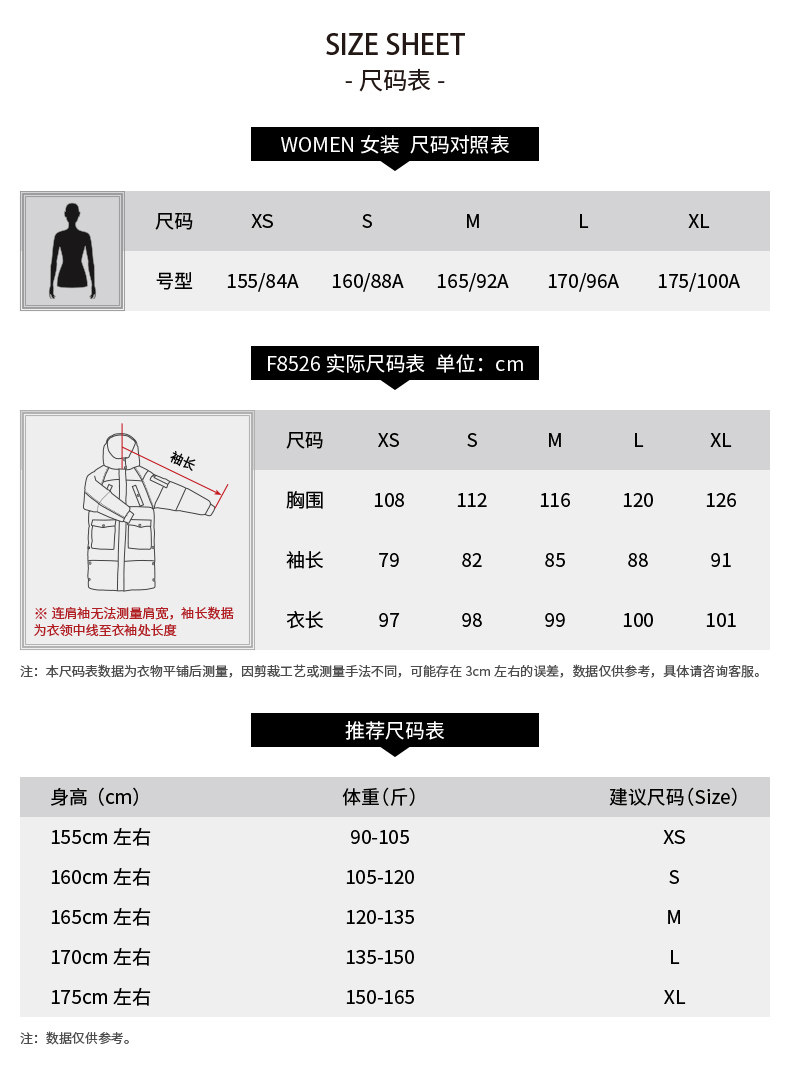 SIZE SHEET
- 尺码表 -

WOMEN 女装 尺码对照表

| 尺码 | XS | S | M | L | XL |
|---|---|---|---|---|---|
| 号型 | 155/84A | 160/88A | 165/92A | 170/96A | 175/100A |

F8526 实际尺码表 单位：cm

袖长

※ 连肩袖无法测量肩宽，袖长数据为衣领中线至衣袖处长度

| 尺码 | XS | S | M | L | XL |
|---|---|---|---|---|---|
| 胸围 | 108 | 112 | 116 | 120 | 126 |
| 袖长 | 79 | 82 | 85 | 88 | 91 |
| 衣长 | 97 | 98 | 99 | 100 | 101 |

注：本尺码表数据为衣物平铺后测量，因剪裁工艺或测量手法不同，可能存在 3cm 左右的误差，数据仅供参考，具体请咨询客服。

推荐尺码表

| 身高（cm） | 体重（斤） | 建议尺码（Size） |
|---|---|---|
| 155cm 左右 | 90-105 | XS |
| 160cm 左右 | 105-120 | S |
| 165cm 左右 | 120-135 | M |
| 170cm 左右 | 135-150 | L |
| 175cm 左右 | 150-165 | XL |

注：数据仅供参考。